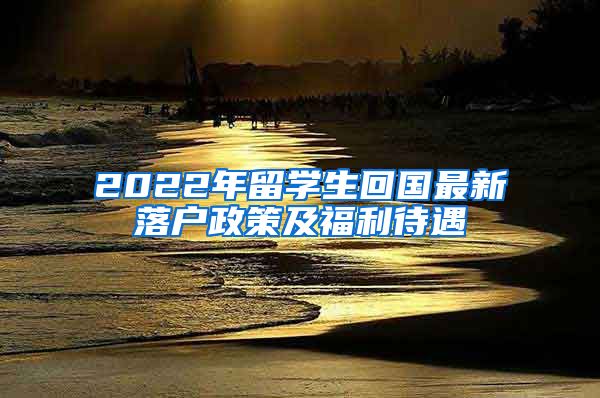 2022年留学生回国最新落户政策及福利待遇